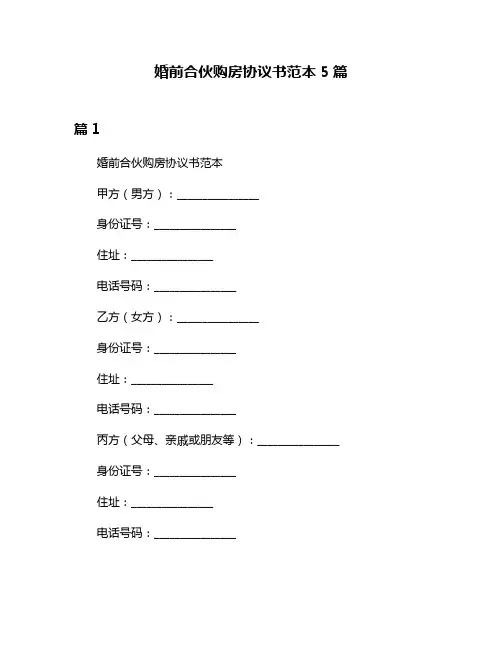 婚前合伙购房协议书范本 5 篇

篇 1

婚前合伙购房协议书范本

甲方（男方）：______________

身份证号：______________

住址：______________

电话号码：______________

乙方（女方）：______________

身份证号：______________

住址：______________

电话号码：______________

丙方（父母、亲戚或朋友等）：______________

身份证号：______________

住址：______________

电话号码：______________